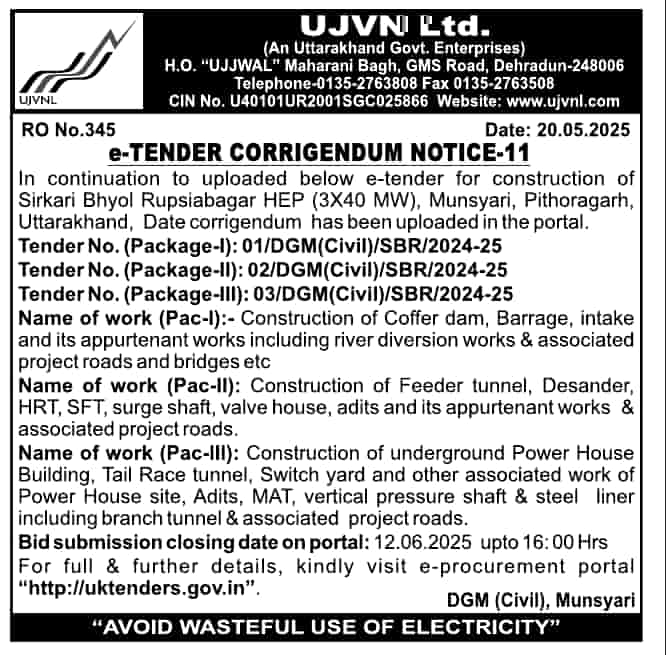 UJVNL

UJVN Ltd.
(An Uttarakhand Govt. Enterprises)
H.O. "UJJWAL" Maharani Bagh, GMS Road, Dehradun-248006
Telephone-0135-2763808 Fax 0135-2763508
CIN No. U40101UR2001SGC025866 Website: www.ujvnl.com

RO No.345 Date: 20.05.2025

e-TENDER CORRIGENDUM NOTICE-11

In continuation to uploaded below e-tender for construction of Sirkari Bhyol Rupsiabagar HEP (3X40 MW), Munsyari, Pithoragarh, Uttarakhand, Date corrigendum has been uploaded in the portal.

Tender No. (Package-I): 01/DGM(Civil)/SBR/2024-25

Tender No. (Package-II): 02/DGM(Civil)/SBR/2024-25

Tender No. (Package-III): 03/DGM(Civil)/SBR/2024-25

Name of work (Pac-I):- Construction of Coffer dam, Barrage, intake and its appurtenant works including river diversion works & associated project roads and bridges etc

Name of work (Pac-II): Construction of Feeder tunnel, Desander, HRT, SFT, surge shaft, valve house, adits and its appurtenant works & associated project roads.

Name of work (Pac-III): Construction of underground Power House Building, Tail Race tunnel, Switch yard and other associated work of Power House site, Adits, MAT, vertical pressure shaft & steel liner including branch tunnel & associated project roads.

Bid submission closing date on portal: 12.06.2025 upto 16:00 Hrs

For full & further details, kindly visit e-procurement portal "http://uktenders.gov.in".

DGM (Civil), Munsyari

"AVOID WASTEFUL USE OF ELECTRICITY"